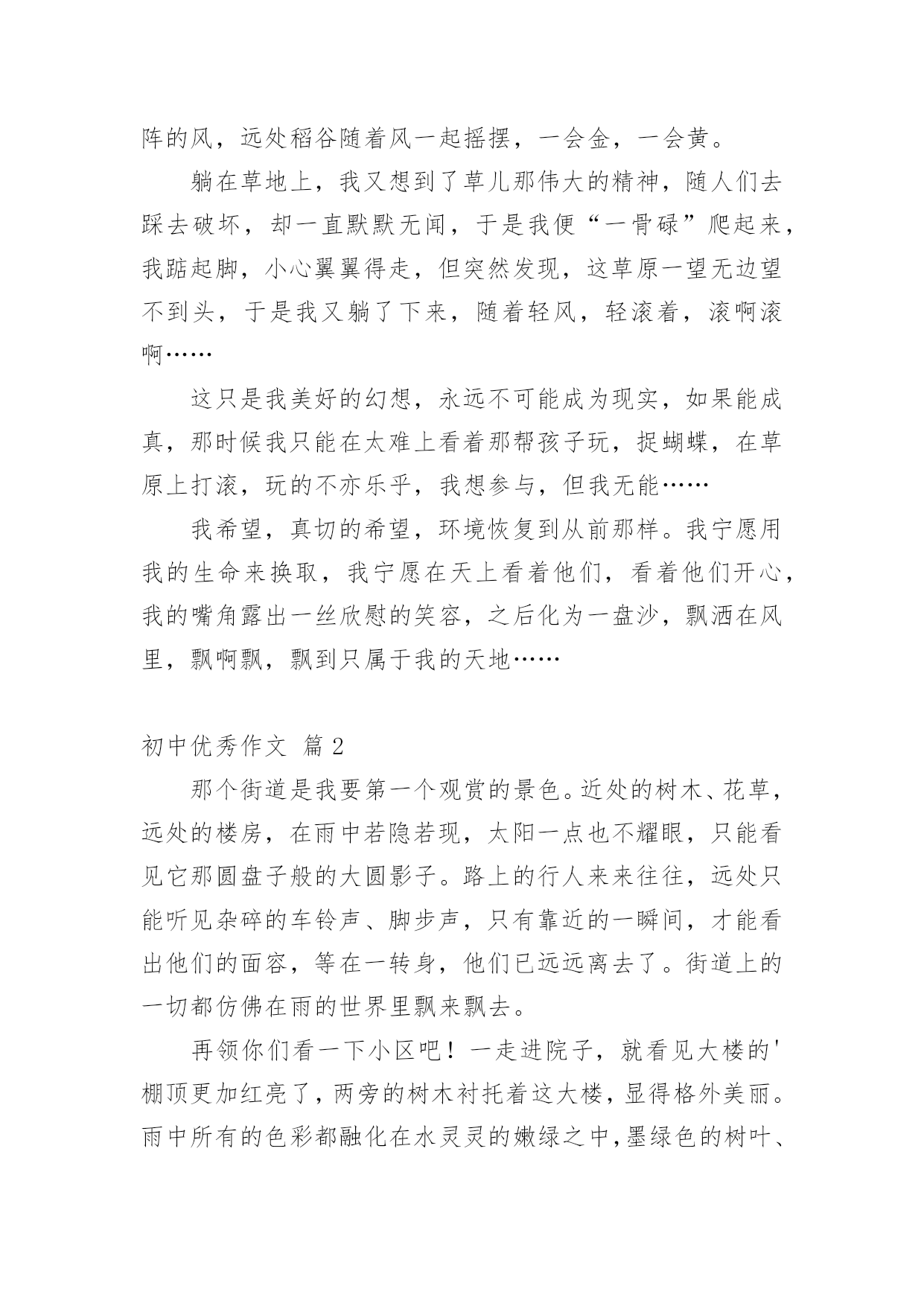 阵的风，远处稻谷随着风一起摇摆，一会金，一会黄。

躺在草地上，我又想到了草儿那伟大的精神，随人们去踩去破坏，却一直默默无闻，于是我便“一骨碌”爬起来，我踮起脚，小心翼翼得走，但突然发现，这草原一望无边望不到头，于是我又躺了下来，随着轻风，轻滚着，滚啊滚啊……

这只是我美好的幻想，永远不可能成为现实，如果能成真，那时候我只能在太难上看着那帮孩子玩，捉蝴蝶，在草原上打滚，玩的不亦乐乎，我想参与，但我无能……

我希望，真切的希望，环境恢复到从前那样。我宁愿用我的生命来换取，我宁愿在天上看着他们，看着他们开心，我的嘴角露出一丝欣慰的笑容，之后化为一盘沙，飘洒在风里，飘啊飘，飘到只属于我的天地……

初中优秀作文 篇2

那个街道是我要第一个观赏的景色。近处的树木、花草，远处的楼房，在雨中若隐若现，太阳一点也不耀眼，只能看见它那圆盘子般的大圆影子。路上的行人来来往往，远处只能听见杂碎的车铃声、脚步声，只有靠近的一瞬间，才能看出他们的面容，等在一转身，他们已远远离去了。街道上的一切都仿佛在雨的世界里飘来飘去。

再领你们看一下小区吧！一走进院子，就看见大楼的'棚顶更加红亮了，两旁的树木衬托着这大楼，显得格外美丽。雨中所有的色彩都融化在水灵灵的嫩绿之中，墨绿色的树叶、